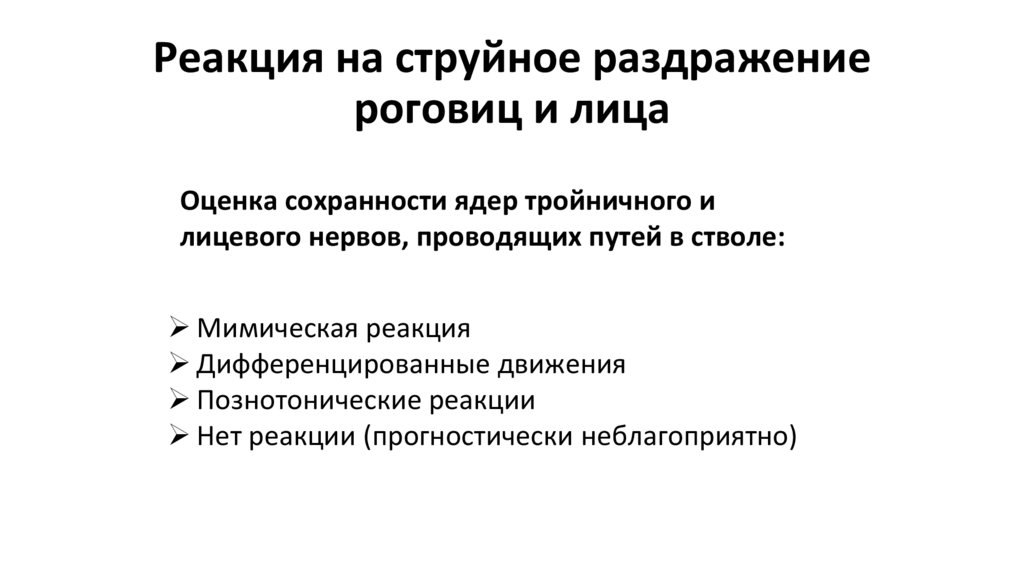 Реакция на струйное раздражение роговиц и лица

Оценка сохранности ядер тройничного и лицевого нервов, проводящих путей в стволе:

➢ Мимическая реакция
➢ Дифференцированные движения
➢ Познотонические реакции
➢ Нет реакции (прогностически неблагоприятно)